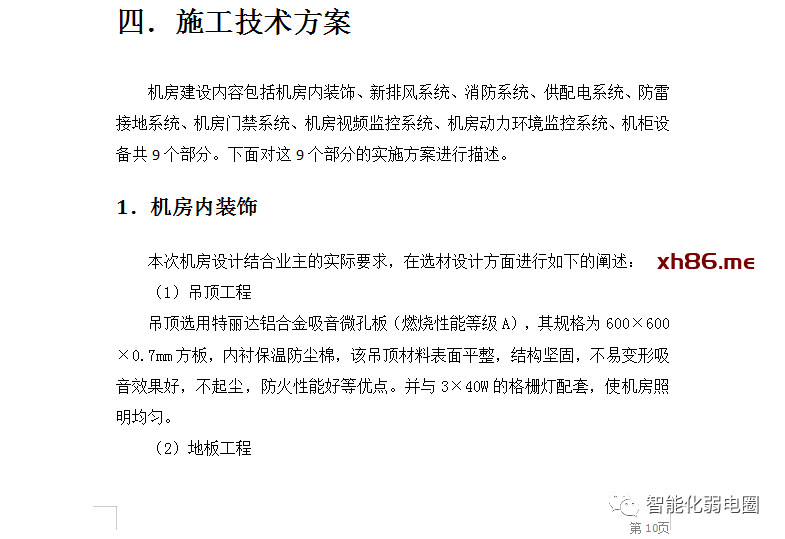 四．施工技术方案

机房建设内容包括机房内装饰、新排风系统、消防系统、供配电系统、防雷接地系统、机房门禁系统、机房视频监控系统、机房动力环境监控系统、机柜设备共 9 个部分。下面对这 9 个部分的实施方案进行描述。

1．机房内装饰

本次机房设计结合业主的实际要求，在选材设计方面进行如下的阐述： xh86.me

（1）吊顶工程

吊顶选用特丽达铝合金吸音微孔板（燃烧性能等级 A），其规格为 600×600×0.7mm 方板，内衬保温防尘棉，该吊顶材料表面平整，结构坚固，不易变形吸音效果好，不起尘，防火性能好等优点。并与 3×40W 的格栅灯配套，使机房照明均匀。

（2）地板工程

智能化弱电圈

第 10页